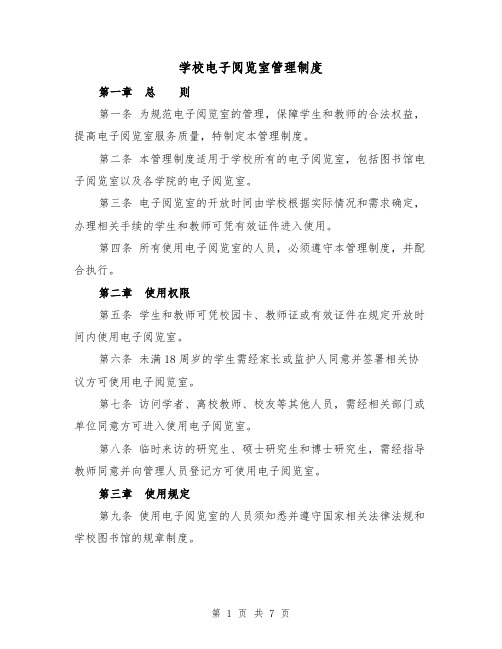 学校电子阅览室管理制度

第一章　总　　则

第一条 为规范电子阅览室的管理，保障学生和教师的合法权益，提高电子阅览室服务质量，特制定本管理制度。

第二条 本管理制度适用于学校所有的电子阅览室，包括图书馆电子阅览室以及各学院的电子阅览室。

第三条 电子阅览室的开放时间由学校根据实际情况和需求确定，办理相关手续的学生和教师可凭有效证件进入使用。

第四条 所有使用电子阅览室的人员，必须遵守本管理制度，并配合执行。

第二章　使用权限

第五条 学生和教师可凭校园卡、教师证或有效证件在规定开放时间内使用电子阅览室。

第六条 未满18周岁的学生需经家长或监护人同意并签署相关协议方可使用电子阅览室。

第七条 访问学者、离校教师、校友等其他人员，需经相关部门或单位同意方可进入使用电子阅览室。

第八条 临时来访的研究生、硕士研究生和博士研究生，需经指导教师同意并向管理人员登记方可使用电子阅览室。

第三章　使用规定

第九条 使用电子阅览室的人员须知悉并遵守国家相关法律法规和学校图书馆的规章制度。

第 1 页 共 7 页